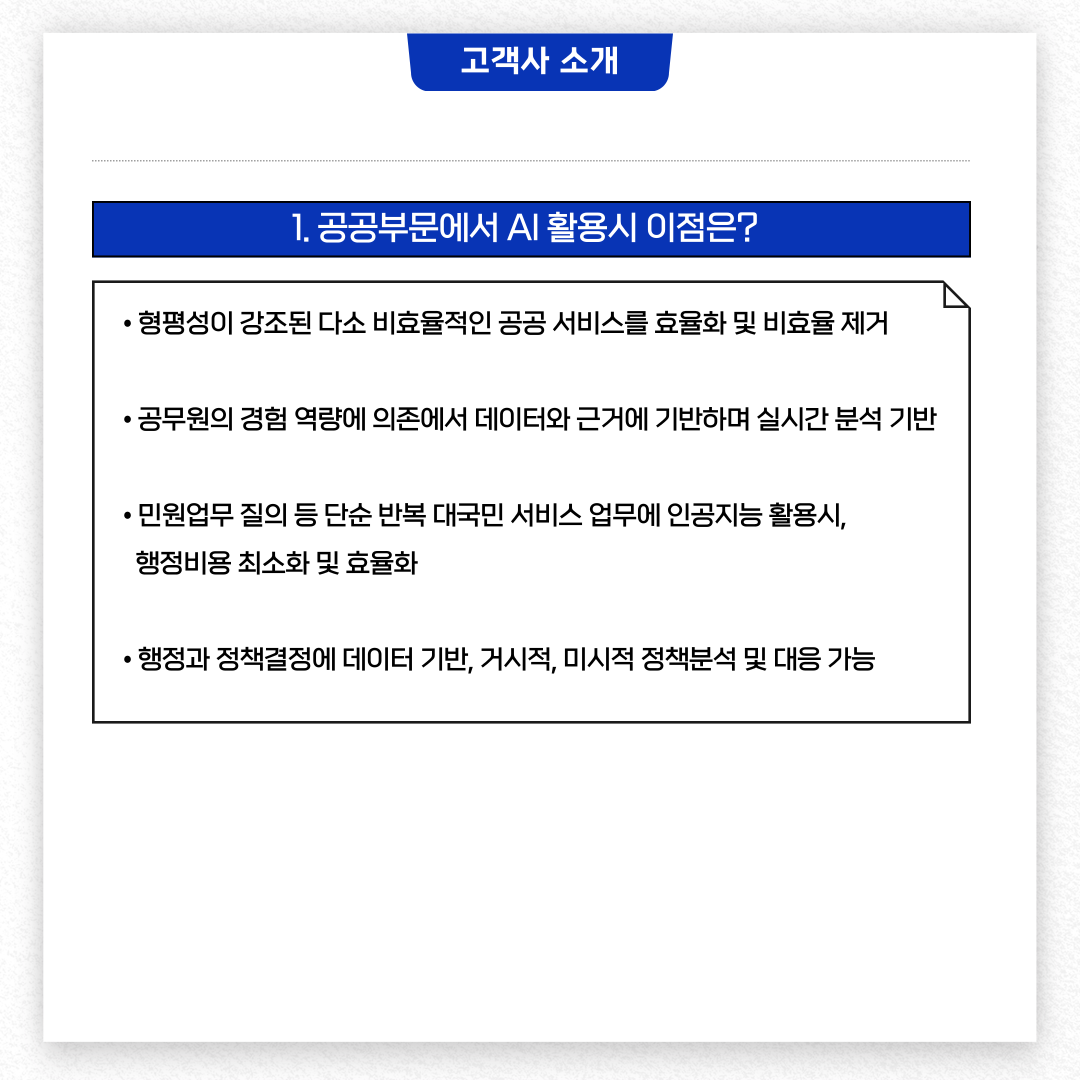 고객사 소개

1. 공공부문에서 AI 활용시 이점은?

• 형평성이 강조된 다소 비효율적인 공공 서비스를 효율화 및 비효율 제거

• 공무원의 경험 역량에 의존에서 데이터와 근거에 기반하며 실시간 분석 기반

• 민원업무 질의 등 단순 반복 대국민 서비스 업무에 인공지능 활용시, 행정비용 최소화 및 효율화

• 행정과 정책결정에 데이터 기반, 거시적, 미시적 정책분석 및 대응 가능